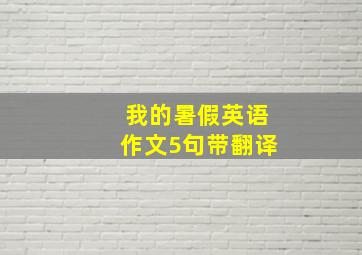 我的暑假英语
作文5句带翻译